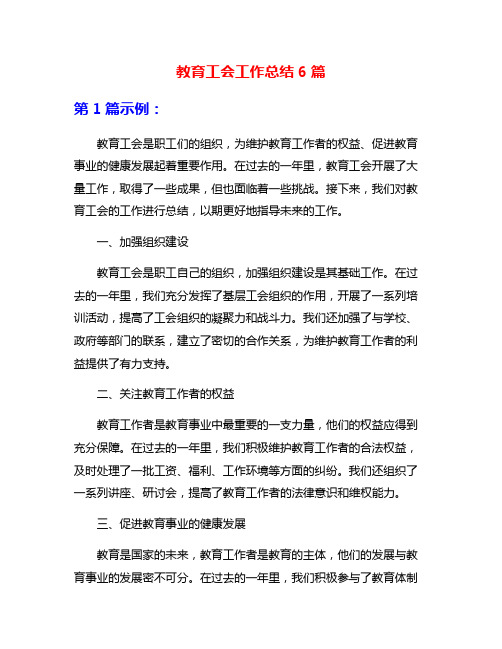 教育工会工作总结 6 篇

第 1 篇示例：

教育工会是职工们的组织，为维护教育工作者的权益、促进教育事业的健康发展起着重要作用。在过去的一年里，教育工会开展了大量工作，取得了一些成果，但也面临着一些挑战。接下来，我们对教育工会的工作进行总结，以期更好地指导未来的工作。

一、加强组织建设

教育工会是职工自己的组织，加强组织建设是其基础工作。在过去的一年里，我们充分发挥了基层工会组织的作用，开展了一系列培训活动，提高了工会组织的凝聚力和战斗力。我们还加强了与学校、政府等部门的联系，建立了密切的合作关系，为维护教育工作者的利益提供了有力支持。

二、关注教育工作者的权益

教育工作者是教育事业中最重要的一支力量，他们的权益应得到充分保障。在过去的一年里，我们积极维护教育工作者的合法权益，及时处理了一批工资、福利、工作环境等方面的纠纷。我们还组织了一系列讲座、研讨会，提高了教育工作者的法律意识和维权能力。

三、促进教育事业的健康发展

教育是国家的未来，教育工作者是教育的主体，他们的发展与教育事业的发展密不可分。在过去的一年里，我们积极参与了教育体制